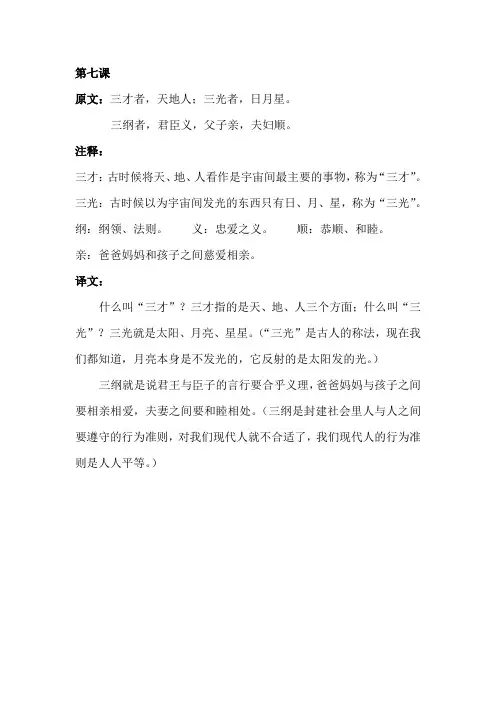 第七课

原文：三才者，天地人；三光者，日月星。

三纲者，君臣义，父子亲，夫妇顺。

注释：

三才：古时候将天、地、人看作是宇宙间最主要的事物，称为“三才”。

三光：古时候以为宇宙间发光的东西只有日、月、星，称为“三光”。

纲：纲领、法则。　　义：忠爱之义。　　顺：恭顺、和睦。

亲：爸爸妈妈和孩子之间慈爱相亲。

译文：

什么叫“三才”？三才指的是天、地、人三个方面；什么叫“三光”？三光就是太阳、月亮、星星。（“三光”是古人的称法，现在我们都知道，月亮本身是不发光的，它反射的是太阳发的光。）

三纲就是说君王与臣子的言行要合乎义理，爸爸妈妈与孩子之间要相亲相爱，夫妻之间要和睦相处。（三纲是封建社会里人与人之间要遵守的行为准则，对我们现代人就不合适了，我们现代人的行为准则是人人平等。）